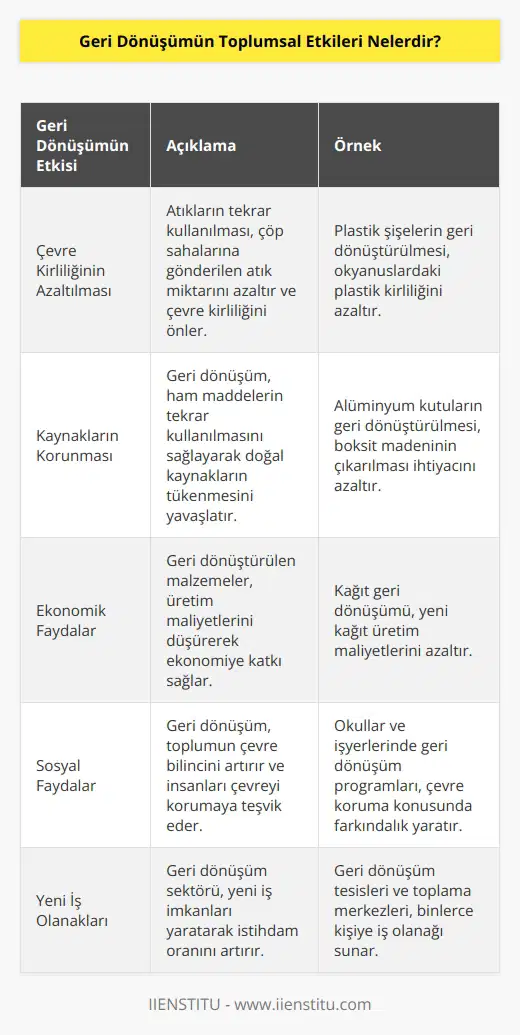 Geri Dönüşümün Toplumsal Etkileri Nelerdir?

| Geri Dönüşümün Etkisi | Açıklama | Örnek |
|---|---|---|
| Çevre Kirliliğinin Azaltılması | Atıkların tekrar kullanılması, çöp sahalarına gönderilen atık miktarını azaltır ve çevre kirliliğini önler. | Plastik şişelerin geri dönüştürülmesi, okyanuslardaki plastik kirliliğini azaltır. |
| Kaynakların Korunması | Geri dönüşüm, ham maddelerin tekrar kullanılmasını sağlayarak doğal kaynakların tükenmesini yavaşlatır. | Alüminyum kutuların geri dönüştürülmesi, boksit madeninin çıkarılması ihtiyacını azaltır. |
| Ekonomik Faydalar | Geri dönüştürülen malzemeler, üretim maliyetlerini düşürerek ekonomiye katkı sağlar. | Kağıt geri dönüşümü, yeni kağıt üretim maliyetlerini azaltır. |
| Sosyal Faydalar | Geri dönüşüm, toplumun çevre bilincini artırır ve insanları çevreyi korumaya teşvik eder. | Okullar ve işyerlerinde geri dönüşüm programları, çevre koruma konusunda farkındalık yaratır. |
| Yeni İş Olanakları | Geri dönüşüm sektörü, yeni iş imkanları yaratarak istihdam oranını artırır. | Geri dönüşüm tesisleri ve toplama merkezleri, binlerce kişiye iş olanağı sunar. |

IIENSTITU - www.iienstitu.com